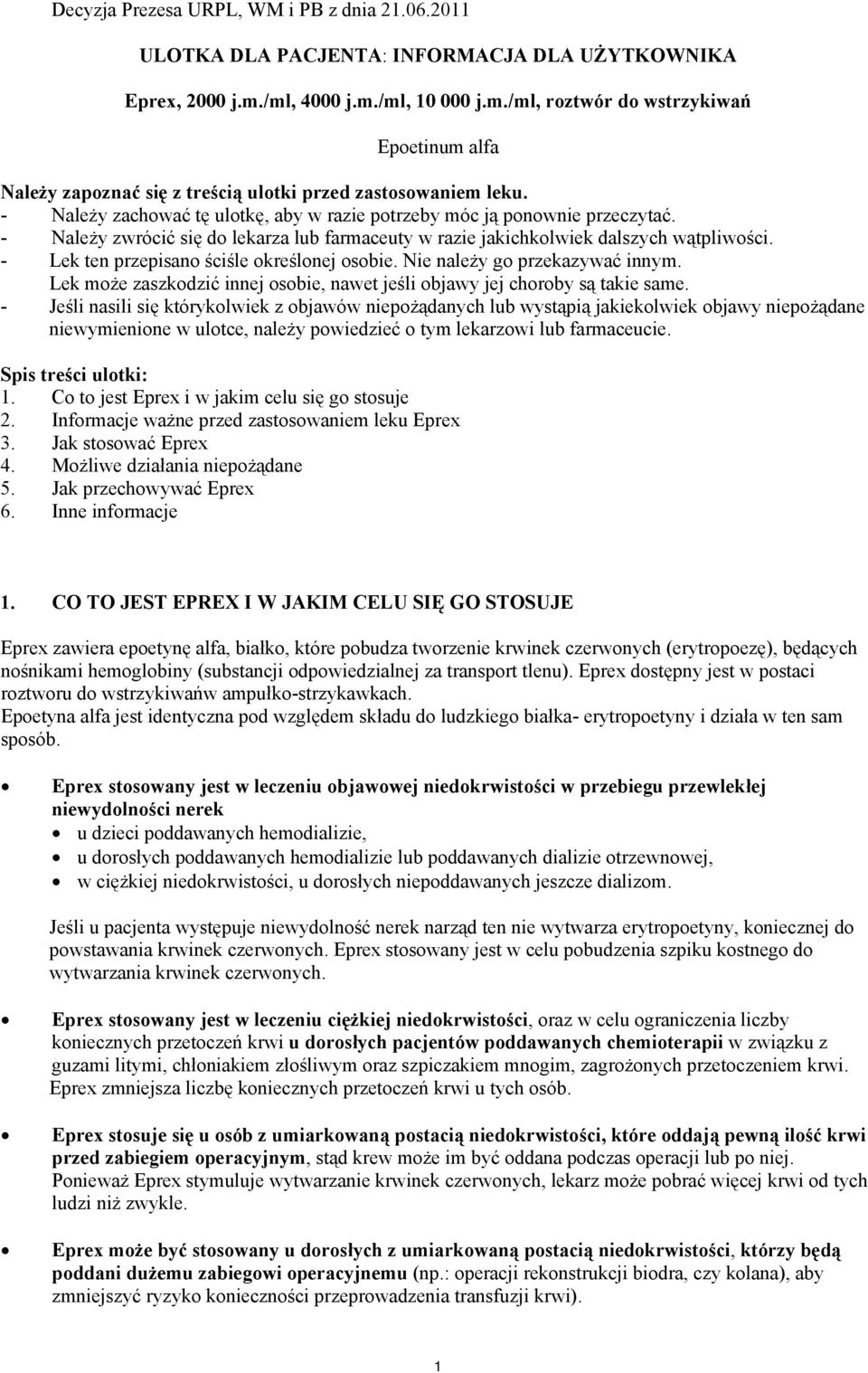 Decyzja Prezesa URPL, WM i PB z dnia 21.06.2011

ULOTKA DLA PACJENTA: INFORMACJA DLA UŻYTKOWNIKA

Eprex, 2000 j.m./ml, 4000 j.m./ml, 10 000 j.m./ml, roztwór do wstrzykiwań

Epoetinum alfa

Należy zapoznać się z treścią ulotki przed zastosowaniem leku.
- Należy zachować tę ulotkę, aby w razie potrzeby móc ją ponownie przeczytać.
- Należy zwrócić się do lekarza lub farmaceuty w razie jakichkolwiek dalszych wątpliwości.
- Lek ten przepisano ściśle określonej osobie. Nie należy go przekazywać innym. Lek może zaszkodzić innej osobie, nawet jeśli objawy jej choroby są takie same.
- Jeśli nasili się którykolwiek z objawów niepożądanych lub wystąpią jakiekolwiek objawy niepożądane niewymienione w ulotce, należy powiedzieć o tym lekarzowi lub farmaceucie.

Spis treści ulotki:
1. Co to jest Eprex i w jakim celu się go stosuje
2. Informacje ważne przed zastosowaniem leku Eprex
3. Jak stosować Eprex
4. Możliwe działania niepożądane
5. Jak przechowywać Eprex
6. Inne informacje

1. CO TO JEST EPREX I W JAKIM CELU SIĘ GO STOSUJE

Eprex zawiera epoetynę alfa, białko, które pobudza tworzenie krwinek czerwonych (erytropoezę), będących nośnikami hemoglobiny (substancji odpowiedzialnej za transport tlenu). Eprex dostępny jest w postaci roztworu do wstrzykiwańw ampułko-strzykawkach.
Epoetyna alfa jest identyczna pod względem składu do ludzkiego białka- erytropoetyny i działa w ten sam sposób.

• Eprex stosowany jest w leczeniu objawowej niedokrwistości w przebiegu przewlekłej niewydolności nerek
• u dzieci poddawanych hemodializie,
• u dorosłych poddawanych hemodializie lub poddawanych dializie otrzewnowej,
• w ciężkiej niedokrwistości, u dorosłych niepoddawanych jeszcze dializom.

Jeśli u pacjenta występuje niewydolność nerek narząd ten nie wytwarza erytropoetyny, koniecznej do powstawania krwinek czerwonych. Eprex stosowany jest w celu pobudzenia szpiku kostnego do wytwarzania krwinek czerwonych.

• Eprex stosowany jest w leczeniu ciężkiej niedokrwistości, oraz w celu ograniczenia liczby koniecznych przetoczeń krwi u dorosłych pacjentów poddawanych chemioterapii w związku z guzami litymi, chłoniakiem złośliwym oraz szpiczakiem mnogim, zagrożonych przetoczeniem krwi. Eprex zmniejsza liczbę koniecznych przetoczeń krwi u tych osób.

• Eprex stosuje się u osób z umiarkowaną postacią niedokrwistości, które oddają pewną ilość krwi przed zabiegiem operacyjnym, stąd krew może im być oddana podczas operacji lub po niej. Ponieważ Eprex stymuluje wytwarzanie krwinek czerwonych, lekarz może pobrać więcej krwi od tych ludzi niż zwykle.

• Eprex może być stosowany u dorosłych z umiarkowaną postacią niedokrwistości, którzy będą poddani dużemu zabiegowi operacyjnemu (np.: operacji rekonstrukcji biodra, czy kolana), aby zmniejszyć ryzyko konieczności przeprowadzenia transfuzji krwi).

1